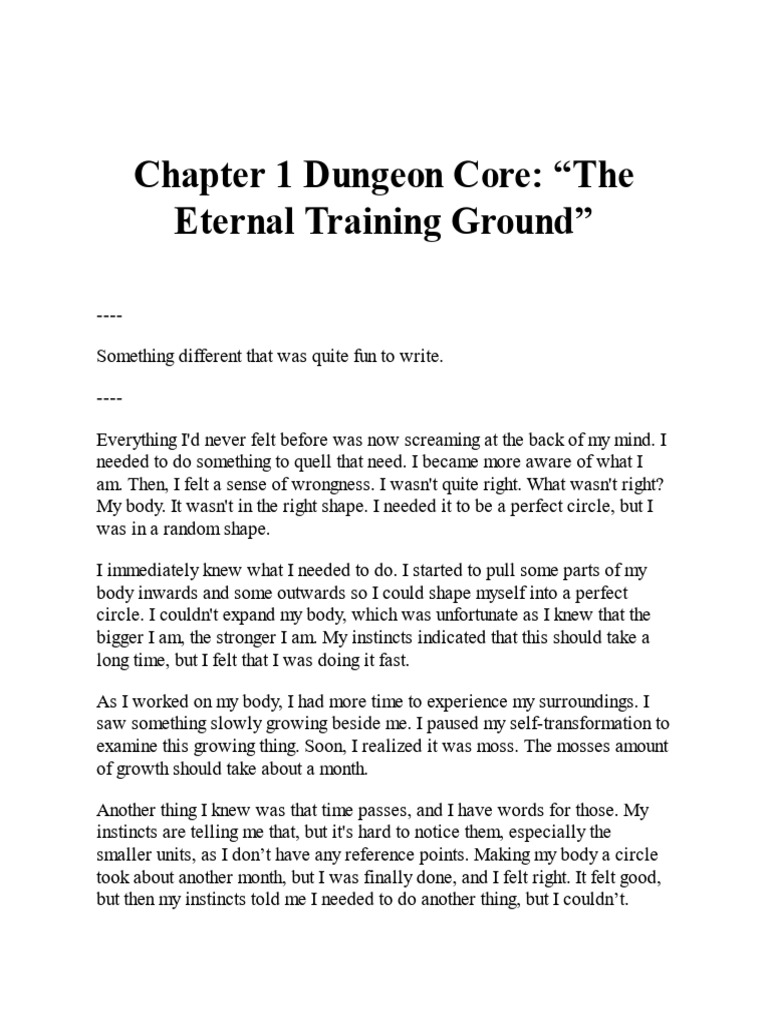 Chapter 1 Dungeon Core: “The Eternal Training Ground”

----

Something different that was quite fun to write.

----

Everything I'd never felt before was now screaming at the back of my mind. I needed to do something to quell that need. I became more aware of what I am. Then, I felt a sense of wrongness. I wasn't quite right. What wasn't right? My body. It wasn't in the right shape. I needed it to be a perfect circle, but I was in a random shape.

I immediately knew what I needed to do. I started to pull some parts of my body inwards and some outwards so I could shape myself into a perfect circle. I couldn't expand my body, which was unfortunate as I knew that the bigger I am, the stronger I am. My instincts indicated that this should take a long time, but I felt that I was doing it fast.

As I worked on my body, I had more time to experience my surroundings. I saw something slowly growing beside me. I paused my self-transformation to examine this growing thing. Soon, I realized it was moss. The mosses amount of growth should take about a month.

Another thing I knew was that time passes, and I have words for those. My instincts are telling me that, but it's hard to notice them, especially the smaller units, as I don’t have any reference points. Making my body a circle took about another month, but I was finally done, and I felt right. It felt good, but then my instincts told me I needed to do another thing, but I couldn’t.